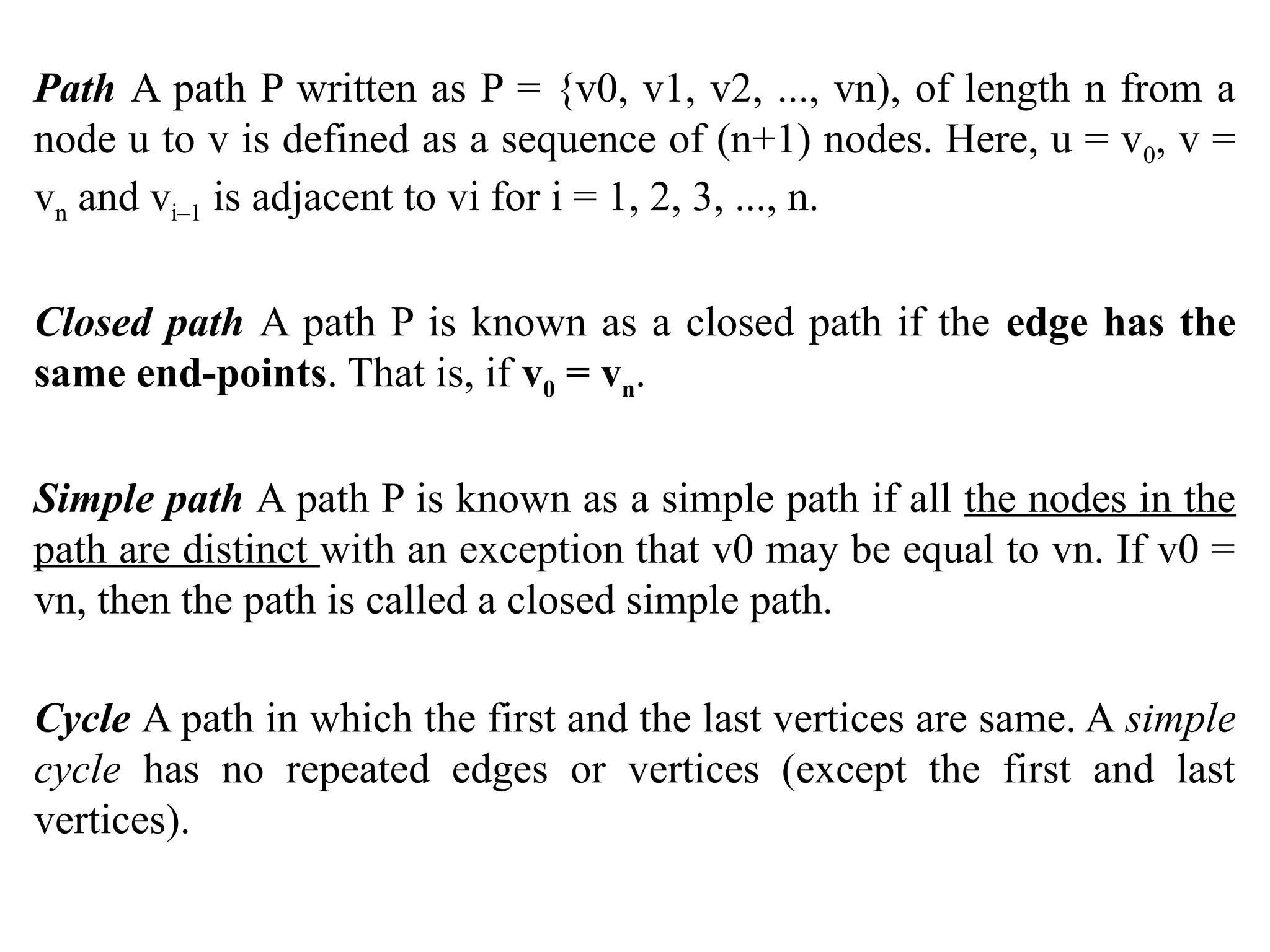 Path A path P written as P = {v0, v1, v2, ..., vn), of length n from a node u to v is defined as a sequence of (n+1) nodes. Here, u = $v_0$, v = $v_n$ and $v_{i-1}$ is adjacent to vi for i = 1, 2, 3, ..., n.

Closed path A path P is known as a closed path if the edge has the same end-points. That is, if $v_0 = v_n$.

Simple path A path P is known as a simple path if all the nodes in the path are distinct with an exception that v0 may be equal to vn. If v0 = vn, then the path is called a closed simple path.

Cycle A path in which the first and the last vertices are same. A simple cycle has no repeated edges or vertices (except the first and last vertices).